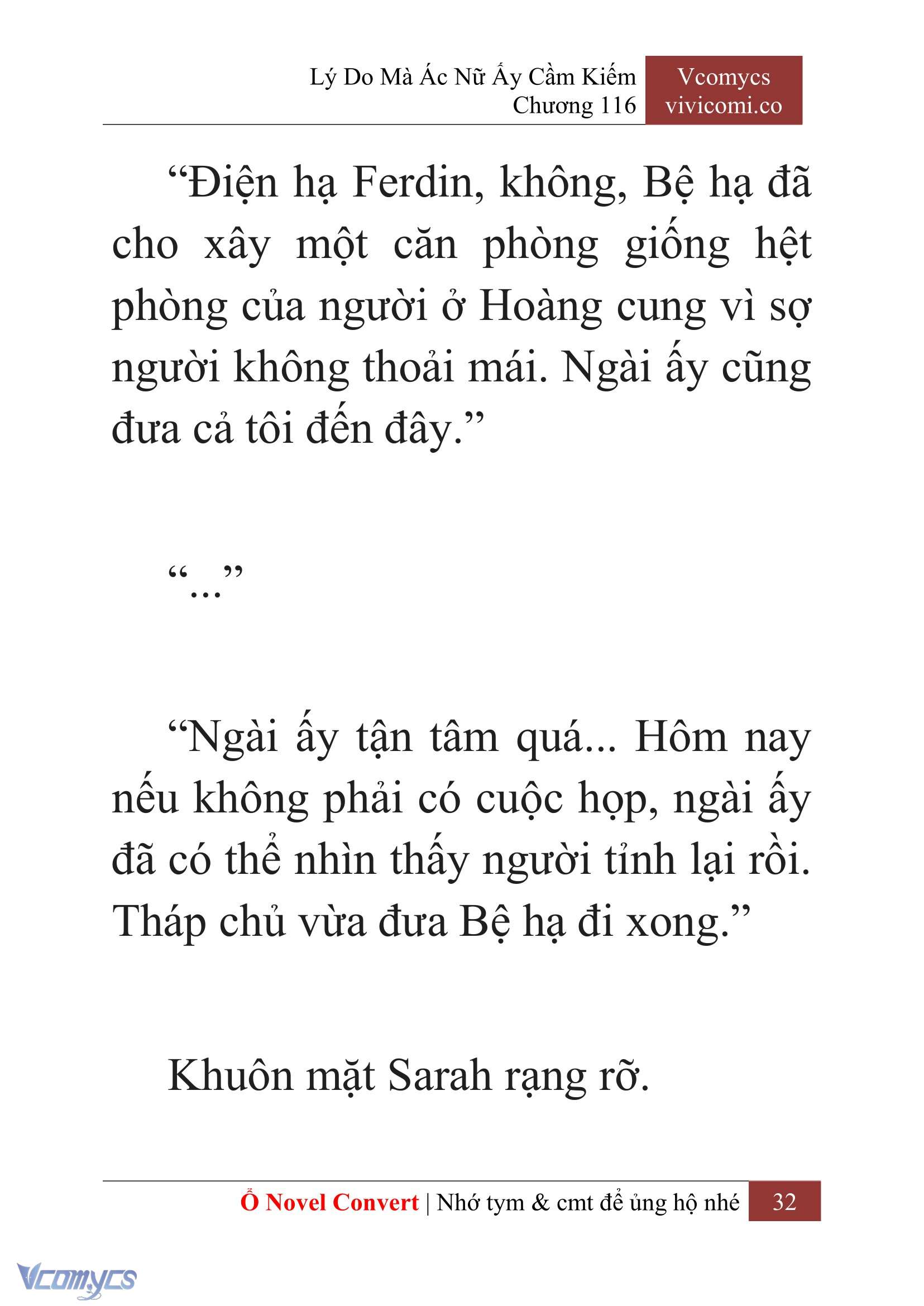 Lý Do Mà Ác Nữ Ấy Cầm Kiếm
Chương 116

Vcomycs
vivicomi.co

“Điện hạ Ferdin, không, Bệ hạ đã cho xây một căn phòng giống hệt phòng của người ở Hoàng cung vì sợ người không thoải mái. Ngài ấy cũng đưa cả tôi đến đây.”

“...”

“Ngài ấy tận tâm quá... Hôm nay nếu không phải có cuộc họp, ngài ấy đã có thể nhìn thấy người tỉnh lại rồi. Tháp chủ vừa đưa Bệ hạ đi xong.”

Khuôn mặt Sarah rạng rỡ.

Ổ Novel Convert | Nhớ tym & cmt để ủng hộ nhé 32

Vcomycs